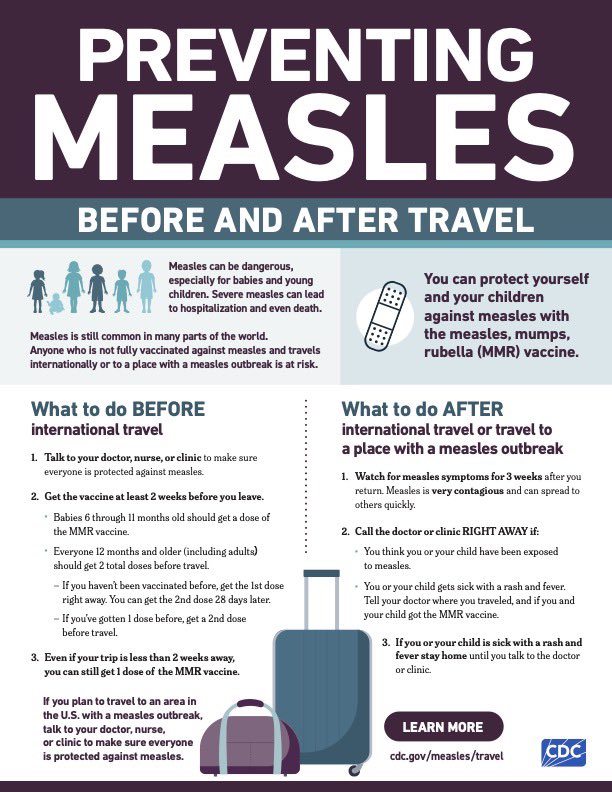 PREVENTING MEASLES

BEFORE AND AFTER TRAVEL

Measles can be dangerous, especially for babies and young children. Severe measles can lead to hospitalization and even death.

Measles is still common in many parts of the world. Anyone who is not fully vaccinated against measles and travels internationally or to a place with a measles outbreak is at risk.

You can protect yourself and your children against measles with the measles, mumps, rubella (MMR) vaccine.

What to do BEFORE international travel

1. Talk to your doctor, nurse, or clinic to make sure everyone is protected against measles.

2. Get the vaccine at least 2 weeks before you leave.

• Babies 6 through 11 months old should get a dose of the MMR vaccine.

• Everyone 12 months and older (including adults) should get 2 total doses before travel.

– If you haven't been vaccinated before, get the 1st dose right away. You can get the 2nd dose 28 days later.

– If you've gotten 1 dose before, get a 2nd dose before travel.

3. Even if your trip is less than 2 weeks away, you can still get 1 dose of the MMR vaccine.

If you plan to travel to an area in the U.S. with a measles outbreak, talk to your doctor, nurse, or clinic to make sure everyone is protected against measles.

What to do AFTER international travel or travel to a place with a measles outbreak

1. Watch for measles symptoms for 3 weeks after you return. Measles is very contagious and can spread to others quickly.

2. Call the doctor or clinic RIGHT AWAY if:

• You think you or your child have been exposed to measles.

• You or your child gets sick with a rash and fever. Tell your doctor where you traveled, and if you and your child got the MMR vaccine.

3. If you or your child is sick with a rash and fever stay home until you talk to the doctor or clinic.

LEARN MORE

cdc.gov/measles/travel

CDC